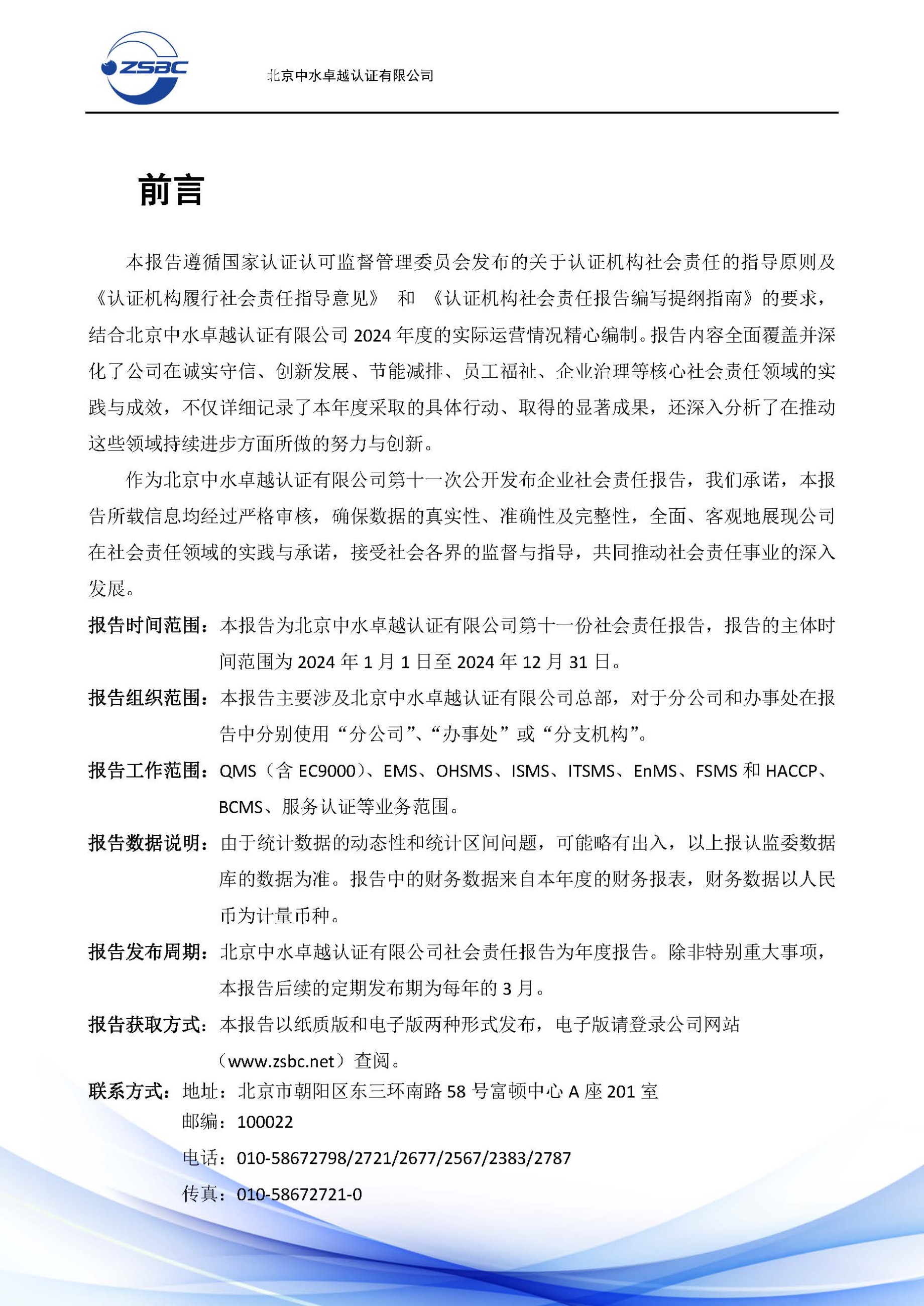 ZSBC

北京中水卓越认证有限公司

前言

本报告遵循国家认证认可监督管理委员会发布的关于认证机构社会责任的指导原则及《认证机构履行社会责任指导意见》 和 《认证机构社会责任报告编写提纲指南》的要求，结合北京中水卓越认证有限公司 2024 年度的实际运营情况精心编制。报告内容全面覆盖并深化了公司在诚实守信、创新发展、节能减排、员工福祉、企业治理等核心社会责任领域的实践与成效，不仅详细记录了本年度采取的具体行动、取得的显著成果，还深入分析了在推动这些领域持续进步方面所做的努力与创新。

作为北京中水卓越认证有限公司第十一次公开发布企业社会责任报告，我们承诺，本报告所载信息均经过严格审核，确保数据的真实性、准确性及完整性，全面、客观地展现公司在社会责任领域的实践与承诺，接受社会各界的监督与指导，共同推动社会责任事业的深入发展。

报告时间范围：本报告为北京中水卓越认证有限公司第十一份社会责任报告，报告的主体时间范围为 2024 年 1 月 1 日至 2024 年 12 月 31 日。

报告组织范围：本报告主要涉及北京中水卓越认证有限公司总部，对于分公司和办事处在报告中分别使用“分公司”、“办事处”或“分支机构”。

报告工作范围：QMS（含 EC9000）、EMS、OHSMS、ISMS、ITSMS、EnMS、FSMS 和 HACCP、BCMS、服务认证等业务范围。

报告数据说明：由于统计数据的动态性和统计区间问题，可能略有出入，以上报认监委数据库的数据为准。报告中的财务数据来自本年度的财务报表，财务数据以人民币为计量币种。

报告发布周期：北京中水卓越认证有限公司社会责任报告为年度报告。除非特别重大事项，本报告后续的定期发布期为每年的 3 月。

报告获取方式：本报告以纸质版和电子版两种形式发布，电子版请登录公司网站（www.zsbc.net）查阅。

联系方式：地址：北京市朝阳区东三环南路 58 号富顿中心 A 座 201 室
邮编：100022
电话：010-58672798/2721/2677/2567/2383/2787
传真：010-58672721-0